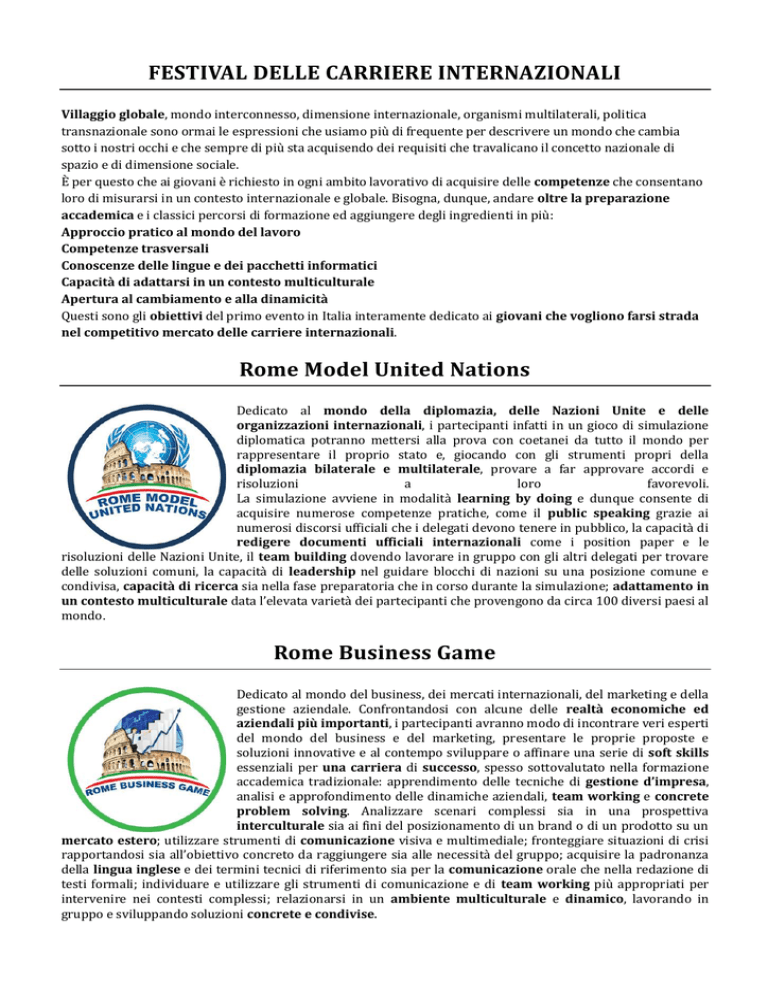 FESTIVAL DELLE CARRIERE INTERNAZIONALI

Villaggio globale, mondo interconnesso, dimensione internazionale, organismi multilaterali, politica transnazionale sono ormai le espressioni che usiamo più di frequente per descrivere un mondo che cambia sotto i nostri occhi e che sempre di più sta acquisendo dei requisiti che travalicano il concetto nazionale di spazio e di dimensione sociale.
È per questo che ai giovani è richiesto in ogni ambito lavorativo di acquisire delle competenze che consentano loro di misurarsi in un contesto internazionale e globale. Bisogna, dunque, andare oltre la preparazione accademica e i classici percorsi di formazione ed aggiungere degli ingredienti in più:
Approccio pratico al mondo del lavoro
Competenze trasversali
Conoscenze delle lingue e dei pacchetti informatici
Capacità di adattarsi in un contesto multiculturale
Apertura al cambiamento e alla dinamicità
Questi sono gli obiettivi del primo evento in Italia interamente dedicato ai giovani che vogliono farsi strada nel competitivo mercato delle carriere internazionali.

Rome Model United Nations

ROME MODEL UNITED NATIONS

Dedicato al mondo della diplomazia, delle Nazioni Unite e delle organizzazioni internazionali, i partecipanti infatti in un gioco di simulazione diplomatica potranno mettersi alla prova con coetanei da tutto il mondo per rappresentare il proprio stato e, giocando con gli strumenti propri della diplomazia bilaterale e multilaterale, provare a far approvare accordi e risoluzioni a loro favorevoli.
La simulazione avviene in modalità learning by doing e dunque consente di acquisire numerose competenze pratiche, come il public speaking grazie ai numerosi discorsi ufficiali che i delegati devono tenere in pubblico, la capacità di redigere documenti ufficiali internazionali come i position paper e le risoluzioni delle Nazioni Unite, il team building dovendo lavorare in gruppo con gli altri delegati per trovare delle soluzioni comuni, la capacità di leadership nel guidare blocchi di nazioni su una posizione comune e condivisa, capacità di ricerca sia nella fase preparatoria che in corso durante la simulazione; adattamento in un contesto multiculturale data l'elevata varietà dei partecipanti che provengono da circa 100 diversi paesi al mondo.

Rome Business Game

ROME BUSINESS GAME

Dedicato al mondo del business, dei mercati internazionali, del marketing e della gestione aziendale. Confrontandosi con alcune delle realtà economiche ed aziendali più importanti, i partecipanti avranno modo di incontrare veri esperti del mondo del business e del marketing, presentare le proprie proposte e soluzioni innovative e al contempo sviluppare o affinare una serie di soft skills essenziali per una carriera di successo, spesso sottovalutato nella formazione accademica tradizionale: apprendimento delle tecniche di gestione d'impresa, analisi e approfondimento delle dinamiche aziendali, team working e concrete problem solving. Analizzare scenari complessi sia in una prospettiva interculturale sia ai fini del posizionamento di un brand o di un prodotto su un mercato estero; utilizzare strumenti di comunicazione visiva e multimediale; fronteggiare situazioni di crisi rapportandosi sia all'obiettivo concreto da raggiungere sia alle necessità del gruppo; acquisire la padronanza della lingua inglese e dei termini tecnici di riferimento sia per la comunicazione orale che nella redazione di testi formali; individuare e utilizzare gli strumenti di comunicazione e di team working più appropriati per intervenire nei contesti complessi; relazionarsi in un ambiente multiculturale e dinamico, lavorando in gruppo e sviluppando soluzioni concrete e condivise.